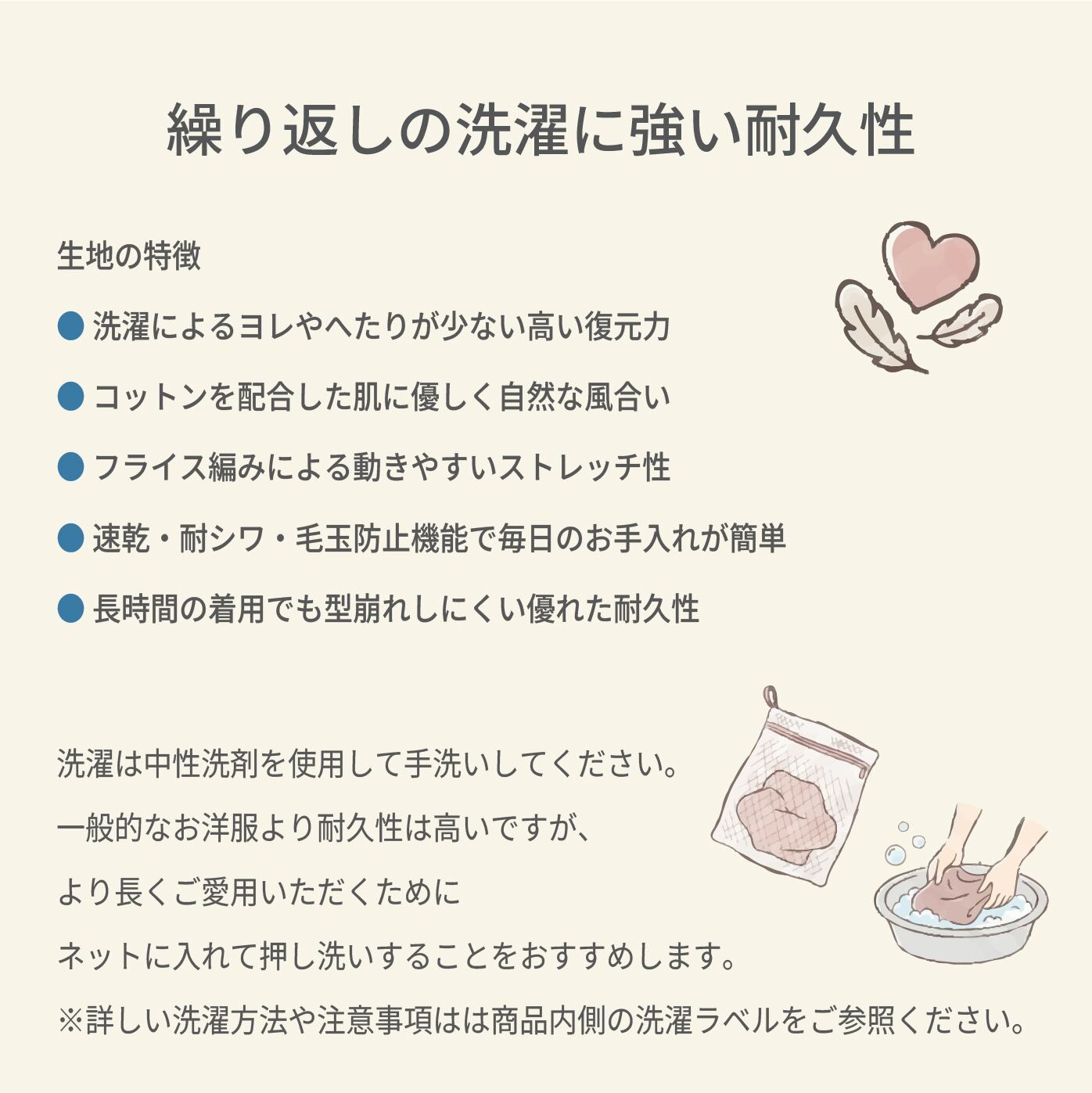 繰り返しの洗濯に強い耐久性

生地の特徴

• 洗濯によるヨレやへたりが少ない高い復元力

• コットンを配合した肌に優しく自然な風合い

• フライス編みによる動きやすいストレッチ性

• 速乾・耐シワ・毛玉防止機能で毎日のお手入れが簡単

• 長時間の着用でも型崩れしにくい優れた耐久性

洗濯は中性洗剤を使用して手洗いしてください。

一般的なお洋服より耐久性は高いですが、

より長くご愛用いただくために

ネットに入れて押し洗いすることをおすすめします。

※詳しい洗濯方法や注意事項はは商品内側の洗濯ラベルをご参照ください。